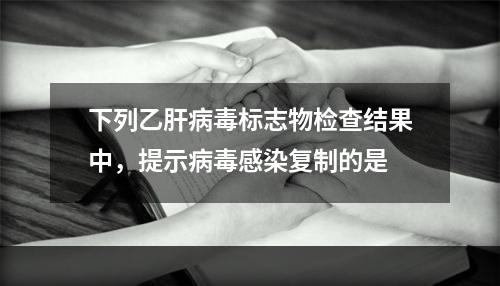 下列乙肝病毒标志物检查结果中，提示病毒感染复制的是